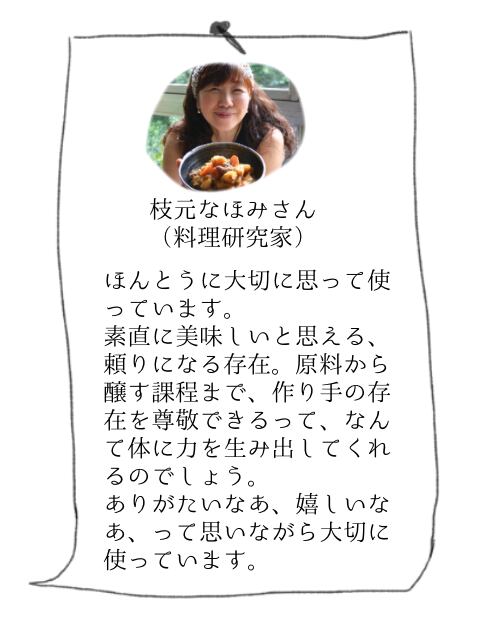 枝元なほみさん
（料理研究家）

ほんとうに大切に思って使っています。
素直に美味しいと思える、頼りになる存在。原料から醸す課程まで、作り手の存在を尊敬できるって、なんて体に力を生み出してくれるのでしょう。
ありがたいなあ、嬉しいなあ、って思いながら大切に使っています。